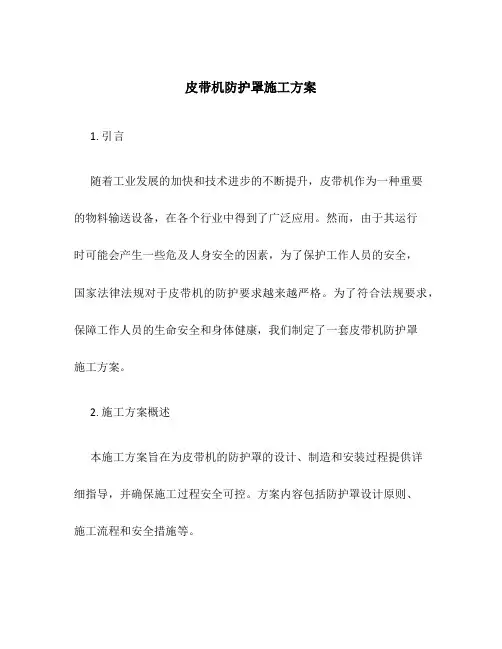 皮带机防护罩施工方案

1. 引言

随着工业发展的加快和技术进步的不断提升，皮带机作为一种重要的物料输送设备，在各个行业中得到了广泛应用。然而，由于其运行时可能会产生一些危及人身安全的因素，为了保护工作人员的安全，国家法律法规对于皮带机的防护要求越来越严格。为了符合法规要求，保障工作人员的生命安全和身体健康，我们制定了一套皮带机防护罩施工方案。

2. 施工方案概述

本施工方案旨在为皮带机的防护罩的设计、制造和安装过程提供详细指导，并确保施工过程安全可控。方案内容包括防护罩设计原则、施工流程和安全措施等。